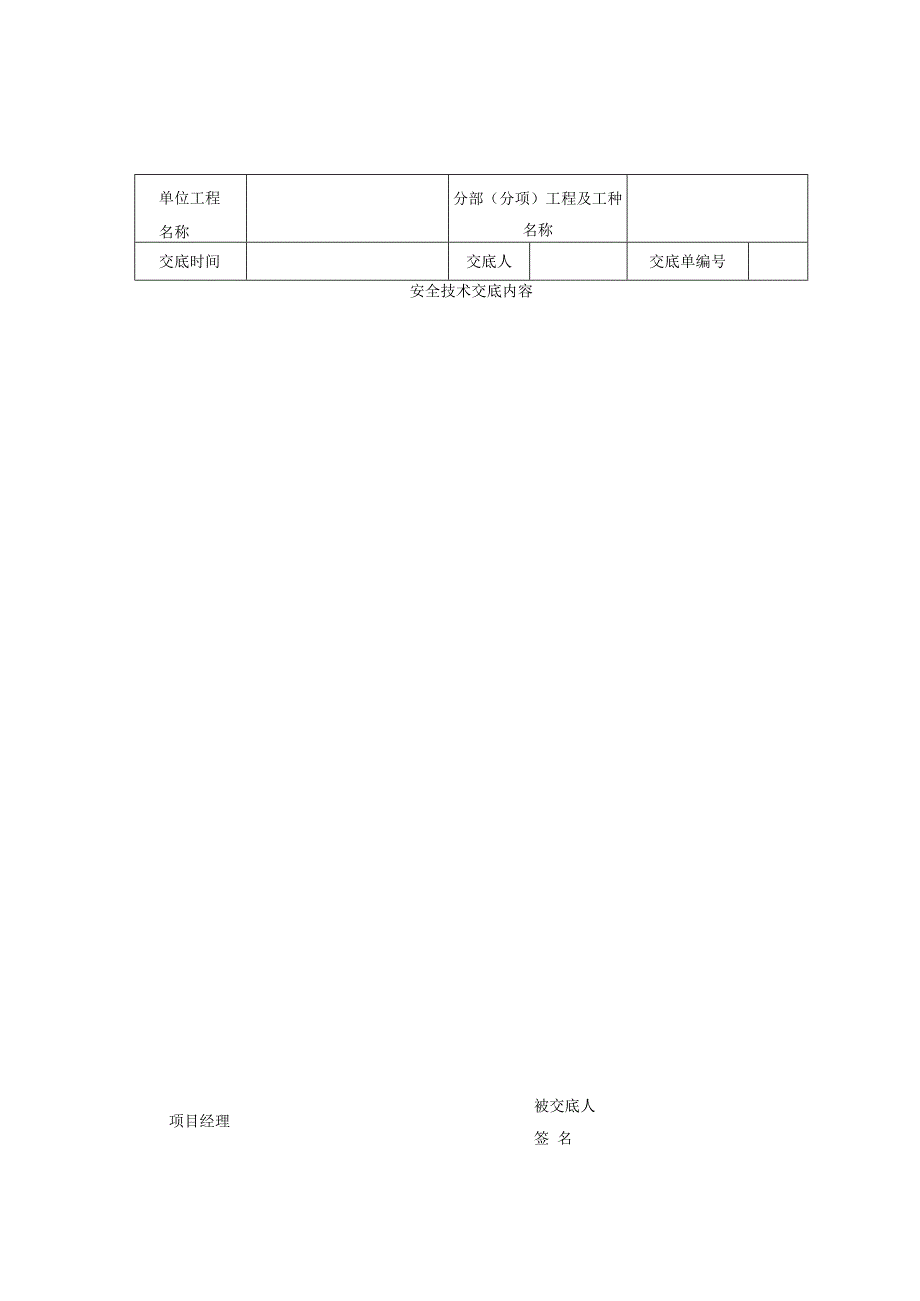 | 单位工程名称 | | 分部（分项）工程及工种名称 | | | |
|---|---|---|---|---|---|
| 交底时间 | | 交底人 | | 交底单编号 | |

安全技术交底内容

项目经理

被交底人
签 名